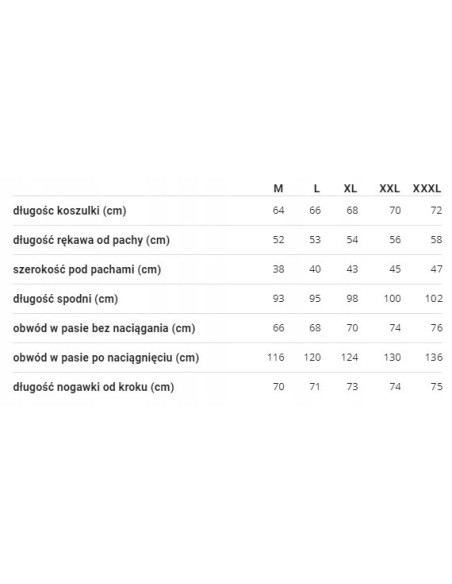 | | M | L | XL | XXL | XXXL |
|---|---|---|---|---|---|
| długośc koszulki (cm) | 64 | 66 | 68 | 70 | 72 |
| długość rękawa od pachy (cm) | 52 | 53 | 54 | 56 | 58 |
| szerokość pod pachami (cm) | 38 | 40 | 43 | 45 | 47 |
| długość spodni (cm) | 93 | 95 | 98 | 100 | 102 |
| obwód w pasie bez naciągania (cm) | 66 | 68 | 70 | 74 | 76 |
| obwód w pasie po naciągnięciu (cm) | 116 | 120 | 124 | 130 | 136 |
| długość nogawki od kroku (cm) | 70 | 71 | 73 | 74 | 75 |